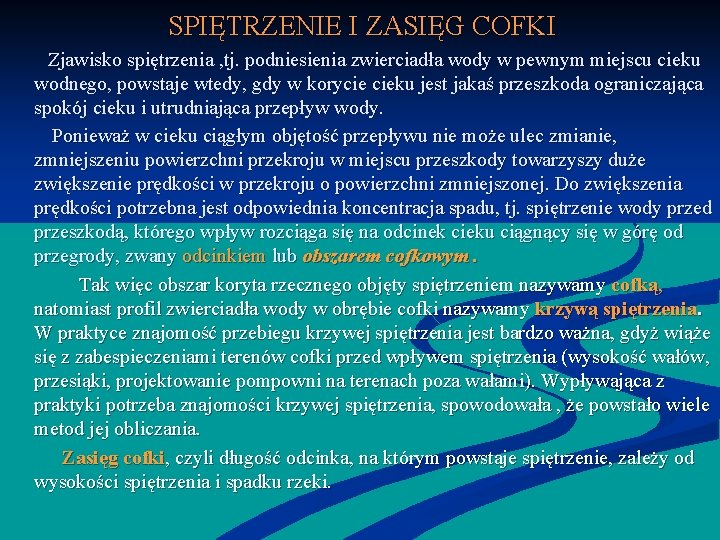 SPIĘTRZENIE I ZASIĘG COFKI

Zjawisko spiętrzenia ,tj. podniesienia zwierciadła wody w pewnym miejscu cieku wodnego, powstaje wtedy, gdy w korycie cieku jest jakaś przeszkoda ograniczająca spokój cieku i utrudniająca przepływ wody.

Ponieważ w cieku ciągłym objętość przepływu nie może ulec zmianie, zmniejszeniu powierzchni przekroju w miejscu przeszkody towarzyszy duże zwiększenie prędkości w przekroju o powierzchni zmniejszonej. Do zwiększenia prędkości potrzebna jest odpowiednia koncentracja spadu, tj. spiętrzenie wody przed przeszkodą, którego wpływ rozciąga się na odcinek cieku ciągnący się w górę od przegrody, zwany odcinkiem lub obszarem cofkowym .

Tak więc obszar koryta rzecznego objęty spiętrzeniem nazywamy cofką, natomiast profil zwierciadła wody w obrębie cofki nazywamy krzywą spiętrzenia. W praktyce znajomość przebiegu krzywej spiętrzenia jest bardzo ważna, gdyż wiąże się z zabespieczeniami terenów cofki przed wpływem spiętrzenia (wysokość wałów, przesiąki, projektowanie pompowni na terenach poza wałami). Wypływająca z praktyki potrzeba znajomości krzywej spiętrzenia, spowodowała , że powstało wiele metod jej obliczania.

Zasięg cofki, czyli długość odcinka, na którym powstaje spiętrzenie, zależy od wysokości spiętrzenia i spadku rzeki.